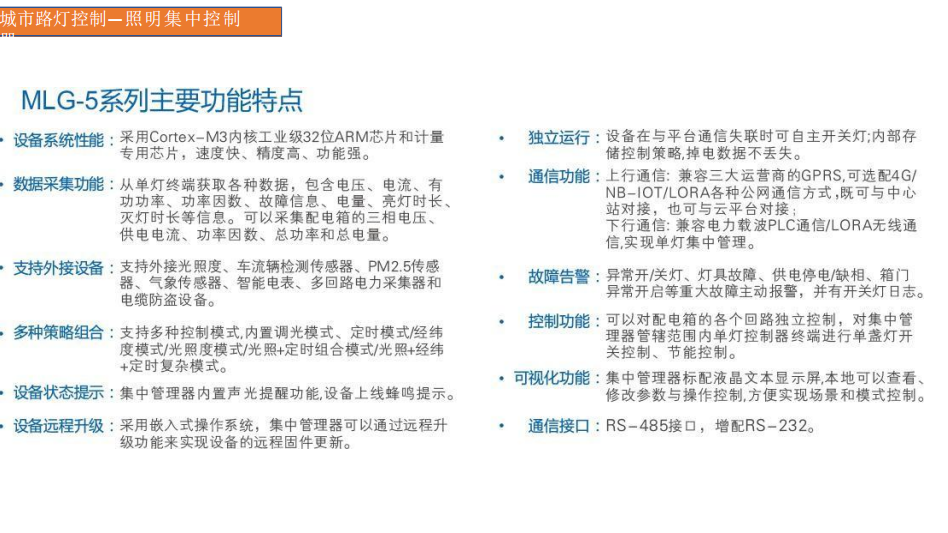 城市路灯控制—照明集中控制

MLG-5系列主要功能特点

• 设备系统性能：采用Cortex-M3内核工业级32位ARM芯片和计量专用芯片，速度快、精度高、功能强。

• 数据采集功能：从单灯终端获取各种数据，包含电压、电流、有功功率、功率因数、故障信息、电量、亮灯时长、灭灯时长等信息。可以采集配电箱的三相电压、供电电流、功率因数、总功率和总电量。

• 支持外接设备：支持外接光照度、车流辆检测传感器、PM2.5传感器、气象传感器、智能电表、多回路电力采集器和电缆防盗设备。

• 多种策略组合：支持多种控制模式,内置调光模式、定时模式/经纬度模式/光照度模式/光照+定时组合模式/光照+经纬+定时复杂模式。

• 设备状态提示：集中管理器内置声光提醒功能,设备上线蜂鸣提示。

• 设备远程升级：采用嵌入式操作系统，集中管理器可以通过远程升级功能来实现设备的远程固件更新。

• 独立运行：设备在与平台通信失联时可自主开关灯;内部存储控制策略,掉电数据不丢失。

• 通信功能：上行通信：兼容三大运营商的GPRS,可选配4G/NB-IOT/LORA各种公网通信方式，既可与中心站对接，也可与云平台对接；
下行通信：兼容电力载波PLC通信/LORA无线通信,实现单灯集中管理。

• 故障告警：异常开/关灯、灯具故障、供电停电/缺相、箱门异常开启等重大故障主动报警，并有开关灯日志。

• 控制功能：可以对配电箱的各个回路独立控制，对集中管理器管辖范围内单灯控制器终端进行单盏灯开关控制、节能控制。

• 可视化功能：集中管理器标配液晶文本显示屏,本地可以查看、修改参数与操作控制,方便实现场景和模式控制。

• 通信接口：RS-485接口，增配RS-232。